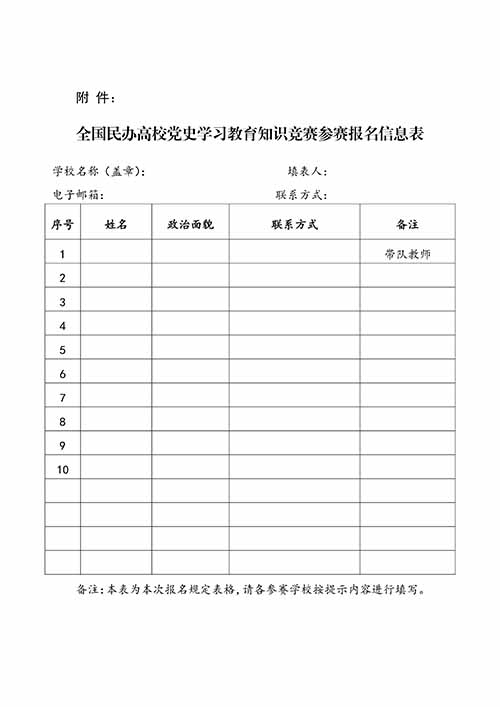 附 件：

全国民办高校党史学习教育知识竞赛参赛报名信息表

学校名称（盖章）：　　　　　　　　　　填表人：

电子邮箱：　　　　　　　　　　　　　　联系方式：

| 序号 | 姓名 | 政治面貌 | 联系方式 | 备注 |
|---|---|---|---|---|
| 1 | | | | 带队教师 |
| 2 | | | | |
| 3 | | | | |
| 4 | | | | |
| 5 | | | | |
| 6 | | | | |
| 7 | | | | |
| 8 | | | | |
| 9 | | | | |
| 10 | | | | |
| | | | | |
| | | | | |
| | | | | |
| | | | | |

备注：本表为本次报名规定表格，请各参赛学校按提示内容进行填写。